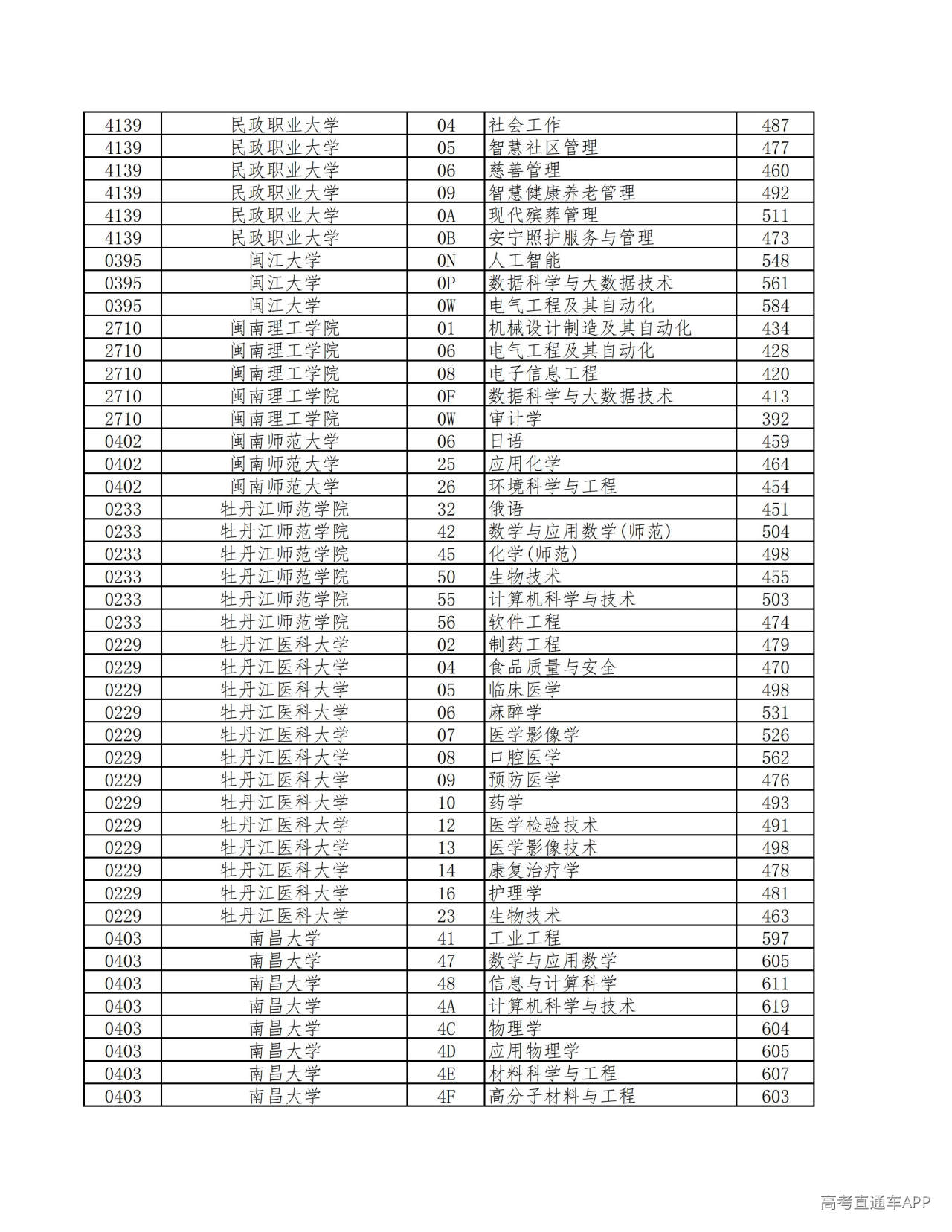 | 4139 | 民政职业大学 | 04 | 社会工作 | 487 |
|---|---|---|---|---|
| 4139 | 民政职业大学 | 05 | 智慧社区管理 | 477 |
| 4139 | 民政职业大学 | 06 | 慈善管理 | 460 |
| 4139 | 民政职业大学 | 09 | 智慧健康养老管理 | 492 |
| 4139 | 民政职业大学 | 0A | 现代殡葬管理 | 511 |
| 4139 | 民政职业大学 | 0B | 安宁照护服务与管理 | 473 |
| 0395 | 闽江大学 | 0N | 人工智能 | 548 |
| 0395 | 闽江大学 | 0P | 数据科学与大数据技术 | 561 |
| 0395 | 闽江大学 | 0W | 电气工程及其自动化 | 584 |
| 2710 | 闽南理工学院 | 01 | 机械设计制造及其自动化 | 434 |
| 2710 | 闽南理工学院 | 06 | 电气工程及其自动化 | 428 |
| 2710 | 闽南理工学院 | 08 | 电子信息工程 | 420 |
| 2710 | 闽南理工学院 | 0F | 数据科学与大数据技术 | 413 |
| 2710 | 闽南理工学院 | 0W | 审计学 | 392 |
| 0402 | 闽南师范大学 | 06 | 日语 | 459 |
| 0402 | 闽南师范大学 | 25 | 应用化学 | 464 |
| 0402 | 闽南师范大学 | 26 | 环境科学与工程 | 454 |
| 0233 | 牡丹江师范学院 | 32 | 俄语 | 451 |
| 0233 | 牡丹江师范学院 | 42 | 数学与应用数学(师范) | 504 |
| 0233 | 牡丹江师范学院 | 45 | 化学(师范) | 498 |
| 0233 | 牡丹江师范学院 | 50 | 生物技术 | 455 |
| 0233 | 牡丹江师范学院 | 55 | 计算机科学与技术 | 503 |
| 0233 | 牡丹江师范学院 | 56 | 软件工程 | 474 |
| 0229 | 牡丹江医科大学 | 02 | 制药工程 | 479 |
| 0229 | 牡丹江医科大学 | 04 | 食品质量与安全 | 470 |
| 0229 | 牡丹江医科大学 | 05 | 临床医学 | 498 |
| 0229 | 牡丹江医科大学 | 06 | 麻醉学 | 531 |
| 0229 | 牡丹江医科大学 | 07 | 医学影像学 | 526 |
| 0229 | 牡丹江医科大学 | 08 | 口腔医学 | 562 |
| 0229 | 牡丹江医科大学 | 09 | 预防医学 | 476 |
| 0229 | 牡丹江医科大学 | 10 | 药学 | 493 |
| 0229 | 牡丹江医科大学 | 12 | 医学检验技术 | 491 |
| 0229 | 牡丹江医科大学 | 13 | 医学影像技术 | 498 |
| 0229 | 牡丹江医科大学 | 14 | 康复治疗学 | 478 |
| 0229 | 牡丹江医科大学 | 16 | 护理学 | 481 |
| 0229 | 牡丹江医科大学 | 23 | 生物技术 | 463 |
| 0403 | 南昌大学 | 41 | 工业工程 | 597 |
| 0403 | 南昌大学 | 47 | 数学与应用数学 | 605 |
| 0403 | 南昌大学 | 48 | 信息与计算科学 | 611 |
| 0403 | 南昌大学 | 4A | 计算机科学与技术 | 619 |
| 0403 | 南昌大学 | 4C | 物理学 | 604 |
| 0403 | 南昌大学 | 4D | 应用物理学 | 605 |
| 0403 | 南昌大学 | 4E | 材料科学与工程 | 607 |
| 0403 | 南昌大学 | 4F | 高分子材料与工程 | 603 |

高考直通车APP